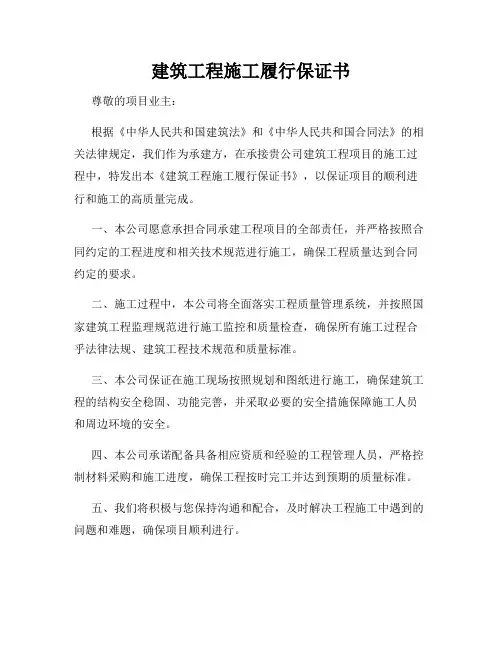 建筑工程施工履行保证书

尊敬的项目业主：

根据《中华人民共和国建筑法》和《中华人民共和国合同法》的相关法律规定，我们作为承建方，在承接贵公司建筑工程项目的施工过程中，特发出本《建筑工程施工履行保证书》，以保证项目的顺利进行和施工的高质量完成。

一、本公司愿意承担合同承建工程项目的全部责任，并严格按照合同约定的工程进度和相关技术规范进行施工，确保工程质量达到合同约定的要求。

二、施工过程中，本公司将全面落实工程质量管理系统，并按照国家建筑工程监理规范进行施工监控和质量检查，确保所有施工过程合乎法律法规、建筑工程技术规范和质量标准。

三、本公司保证在施工现场按照规划和图纸进行施工，确保建筑工程的结构安全稳固、功能完善，并采取必要的安全措施保障施工人员和周边环境的安全。

四、本公司承诺配备具备相应资质和经验的工程管理人员，严格控制材料采购和施工进度，确保工程按时完工并达到预期的质量标准。

五、我们将积极与您保持沟通和配合，及时解决工程施工中遇到的问题和难题，确保项目顺利进行。